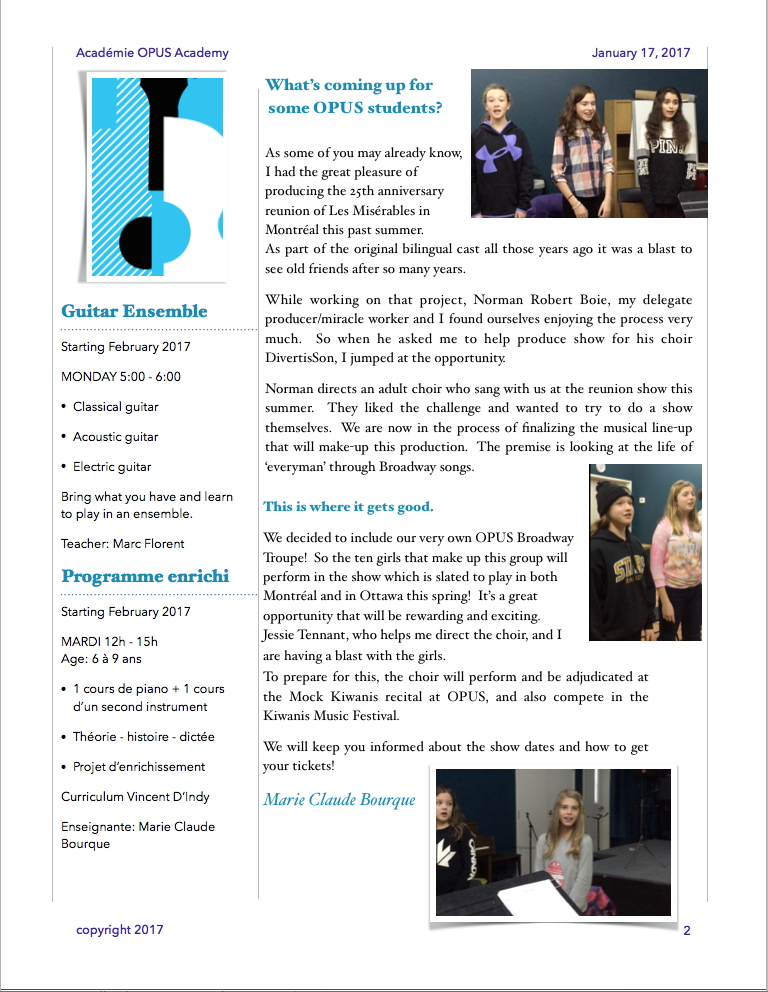 Académie OPUS Academy

January 17, 2017

Guitar Ensemble

Starting February 2017

MONDAY 5:00 - 6:00

• Classical guitar

• Acoustic guitar

• Electric guitar

Bring what you have and learn to play in an ensemble.

Teacher: Marc Florent

Programme enrichi

Starting February 2017

MARDI 12h - 15h
Age: 6 à 9 ans

• 1 cours de piano + 1 cours d'un second instrument

• Théorie - histoire - dictée

• Projet d'enrichissement

Curriculum Vincent D'Indy

Enseignante: Marie Claude Bourque

What's coming up for some OPUS students?

As some of you may already know, I had the great pleasure of producing the 25th anniversary reunion of Les Misérables in Montréal this past summer.
As part of the original bilingual cast all those years ago it was a blast to see old friends after so many years.

While working on that project, Norman Robert Boie, my delegate producer/miracle worker and I found ourselves enjoying the process very much. So when he asked me to help produce show for his choir DivertisSon, I jumped at the opportunity.

Norman directs an adult choir who sang with us at the reunion show this summer. They liked the challenge and wanted to try to do a show themselves. We are now in the process of finalizing the musical line-up that will make-up this production. The premise is looking at the life of 'everyman' through Broadway songs.

This is where it gets good.

We decided to include our very own OPUS Broadway Troupe! So the ten girls that make up this group will perform in the show which is slated to play in both Montréal and in Ottawa this spring! It's a great opportunity that will be rewarding and exciting.
Jessie Tennant, who helps me direct the choir, and I are having a blast with the girls.
To prepare for this, the choir will perform and be adjudicated at the Mock Kiwanis recital at OPUS, and also compete in the Kiwanis Music Festival.

We will keep you informed about the show dates and how to get your tickets!

Marie Claude Bourque

copyright 2017

2